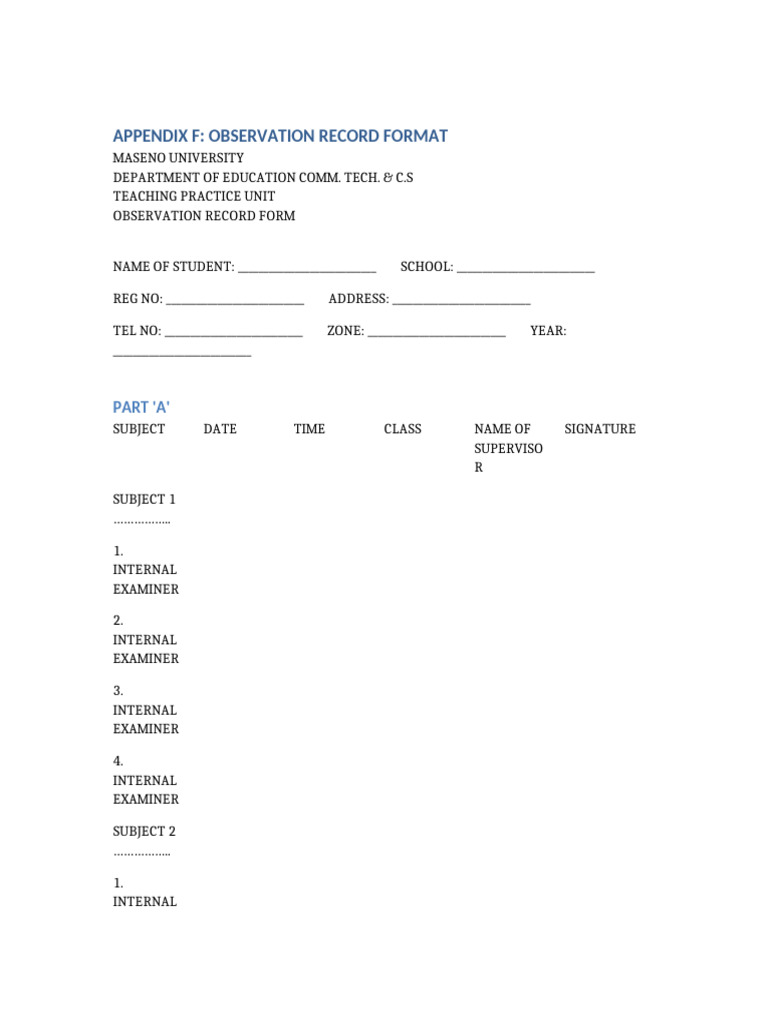 APPENDIX F: OBSERVATION RECORD FORMAT
MASENO UNIVERSITY
DEPARTMENT OF EDUCATION COMM. TECH. & C.S
TEACHING PRACTICE UNIT
OBSERVATION RECORD FORM

NAME OF STUDENT: ________________________ SCHOOL: ________________________

REG NO: ________________________ ADDRESS: ________________________

TEL NO: ________________________ ZONE: ________________________ YEAR: ________________________

PART 'A'

| SUBJECT | DATE | TIME | CLASS | NAME OF SUPERVISOR | SIGNATURE |
|---|---|---|---|---|---|
| SUBJECT 1 …………….. | | | | | |
| 1. INTERNAL EXAMINER | | | | | |
| 2. INTERNAL EXAMINER | | | | | |
| 3. INTERNAL EXAMINER | | | | | |
| 4. INTERNAL EXAMINER | | | | | |
| SUBJECT 2 …………….. | | | | | |
| 1. INTERNAL | | | | | |